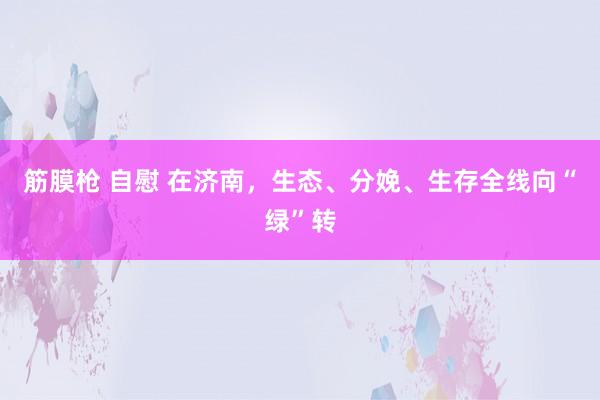 筋膜枪 自慰 在济南，生态、分娩、生存全线向“绿”转